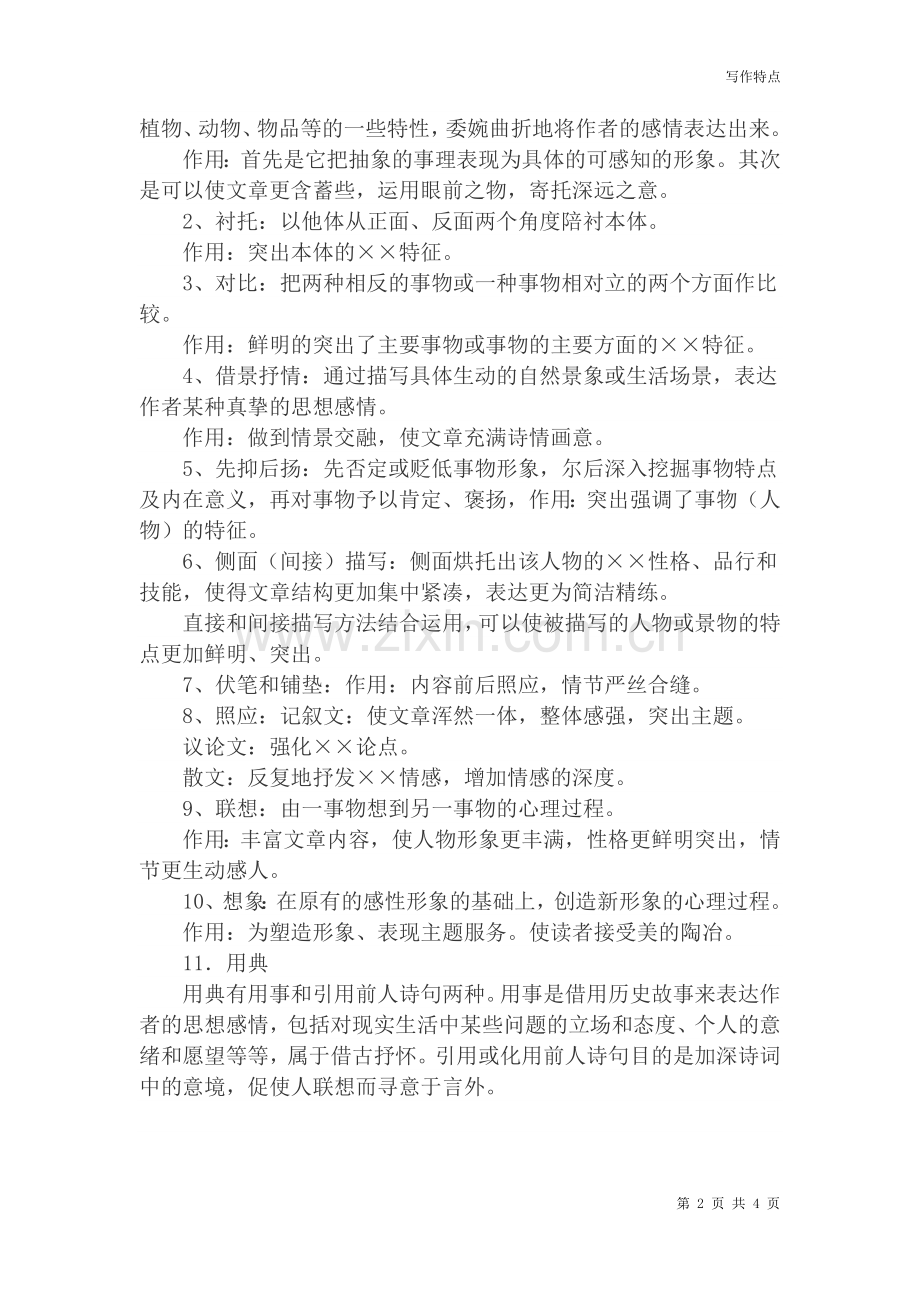 写作特点

植物、动物、物品等的一些特性，委婉曲折地将作者的感情表达出来。

作用：首先是它把抽象的事理表现为具体的可感知的形象。其次是可以使文章更含蓄些，运用眼前之物，寄托深远之意。

2、衬托：以他体从正面、反面两个角度陪衬本体。

作用：突出本体的××特征。

3、对比：把两种相反的事物或一种事物相对立的两个方面作比较。

作用：鲜明的突出了主要事物或事物的主要方面的××特征。

4、借景抒情：通过描写具体生动的自然景象或生活场景，表达作者某种真挚的思想感情。

作用：做到情景交融，使文章充满诗情画意。

5、先抑后扬：先否定或贬低事物形象，尔后深入挖掘事物特点及内在意义，再对事物予以肯定、褒扬，作用：突出强调了事物（人物）的特征。

6、侧面（间接）描写：侧面烘托出该人物的××性格、品行和技能，使得文章结构更加集中紧凑，表达更为简洁精练。

直接和间接描写方法结合运用，可以使被描写的人物或景物的特点更加鲜明、突出。

7、伏笔和铺垫：作用：内容前后照应，情节严丝合缝。

8、照应：记叙文：使文章浑然一体，整体感强，突出主题。

议论文：强化××论点。

散文：反复地抒发××情感，增加情感的深度。

9、联想：由一事物想到另一事物的心理过程。

作用：丰富文章内容，使人物形象更丰满，性格更鲜明突出，情节更生动感人。

10、想象：在原有的感性形象的基础上，创造新形象的心理过程。

作用：为塑造形象、表现主题服务。使读者接受美的陶冶。

11．用典

用典有用事和引用前人诗句两种。用事是借用历史故事来表达作者的思想感情，包括对现实生活中某些问题的立场和态度、个人的意绪和愿望等等，属于借古抒怀。引用或化用前人诗句目的是加深诗词中的意境，促使人联想而寻意于言外。

第2页 共4页

www.zixin.com.cn